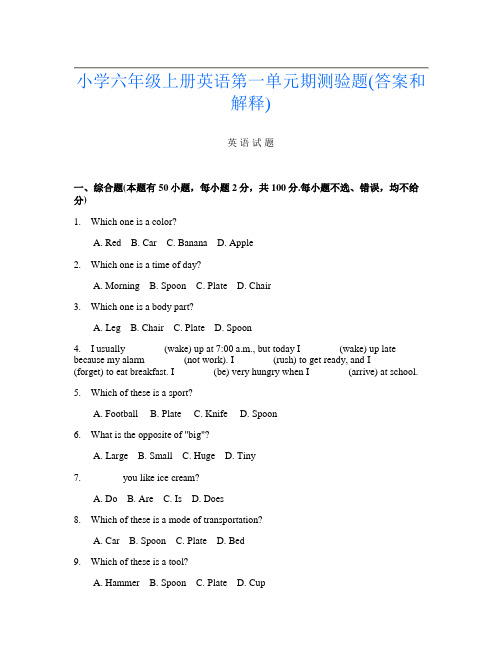 小学六年级上册英语第一单元期测验题(答案和解释)

英语试题

一、综合题(本题有50小题，每小题2分，共100分.每小题不选、错误，均不给分)

1. Which one is a color?

A. Red B. Car C. Banana D. Apple

2. Which one is a time of day?

A. Morning B. Spoon C. Plate D. Chair

3. Which one is a body part?

A. Leg B. Chair C. Plate D. Spoon

4. I usually (wake) up at 7:00 a.m., but today I (wake) up late because my alarm (not work). I (rush) to get ready, and I (forget) to eat breakfast. I (be) very hungry when I (arrive) at school.

5. Which of these is a sport?

A. Football B. Plate C. Knife D. Spoon

6. What is the opposite of "big"?

A. Large B. Small C. Huge D. Tiny

7. you like ice cream?

A. Do B. Are C. Is D. Does

8. Which of these is a mode of transportation?

A. Car B. Spoon C. Plate D. Bed

9. Which of these is a tool?

A. Hammer B. Spoon C. Plate D. Cup